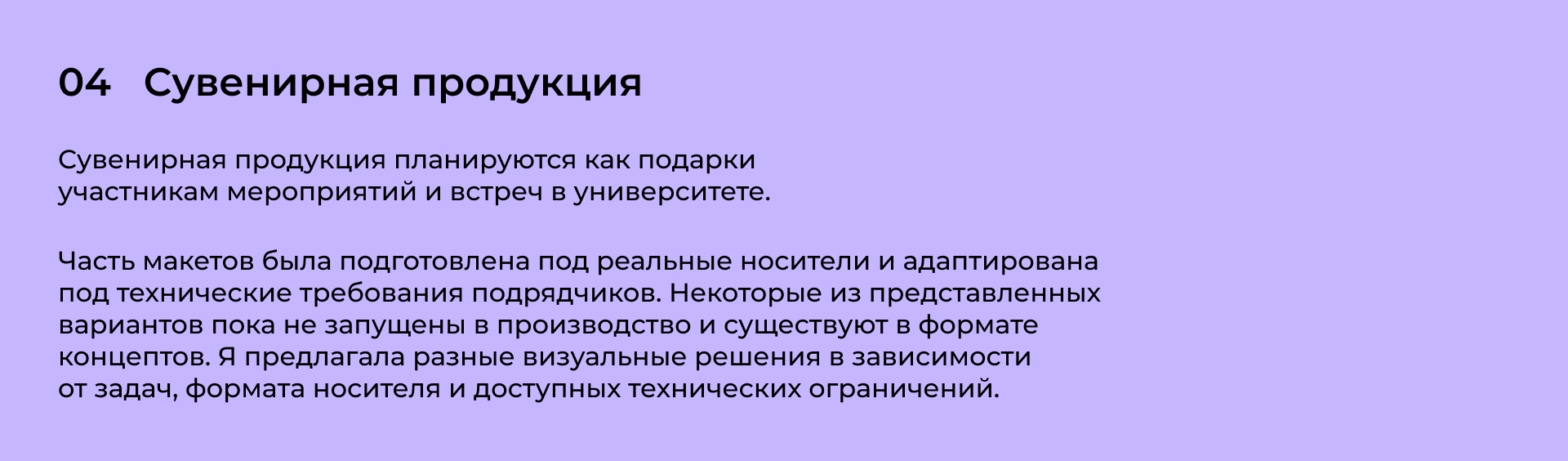 04 Сувенирная продукция

Сувенирная продукция планируются как подарки участникам мероприятий и встреч в университете.

Часть макетов была подготовлена под реальные носители и адаптирована под технические требования подрядчиков. Некоторые из представленных вариантов пока не запущены в производство и существуют в формате концептов. Я предлагала разные визуальные решения в зависимости от задач, формата носителя и доступных технических ограничений.